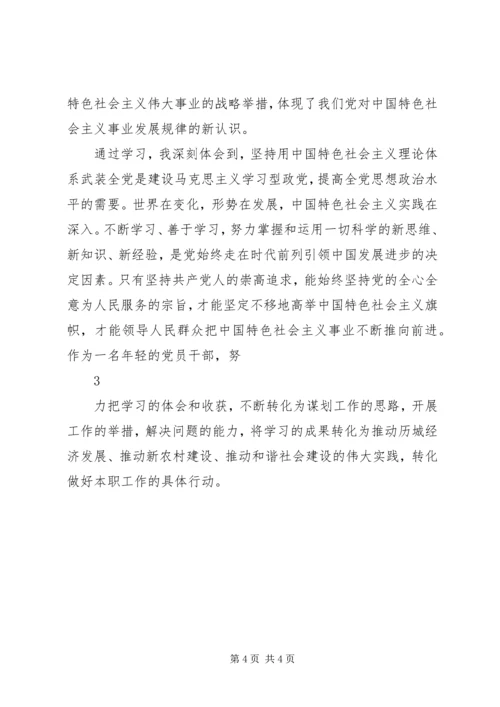 特色社会主义伟大事业的战略举措，体现了我们党对中国特色社会主义事业发展规律的新认识。

通过学习，我深刻体会到，坚持用中国特色社会主义理论体系武装全党是建设马克思主义学习型政党，提高全党思想政治水平的需要。世界在变化，形势在发展，中国特色社会主义实践在深入。不断学习、善于学习，努力掌握和运用一切科学的新思维、新知识、新经验，是党始终走在时代前列引领中国发展进步的决定因素。只有坚持共产党人的崇高追求，能始终坚持党的全心全意为人民服务的宗旨，才能坚定不移地高举中国特色社会主义旗帜，才能领导人民群众把中国特色社会主义事业不断推向前进。作为一名年轻的党员干部，努

3

力把学习的体会和收获，不断转化为谋划工作的思路，开展工作的举措，解决问题的能力，将学习的成果转化为推动历城经济发展、推动新农村建设、推动和谐社会建设的伟大实践，转化做好本职工作的具体行动。

第 4 页 共 4 页